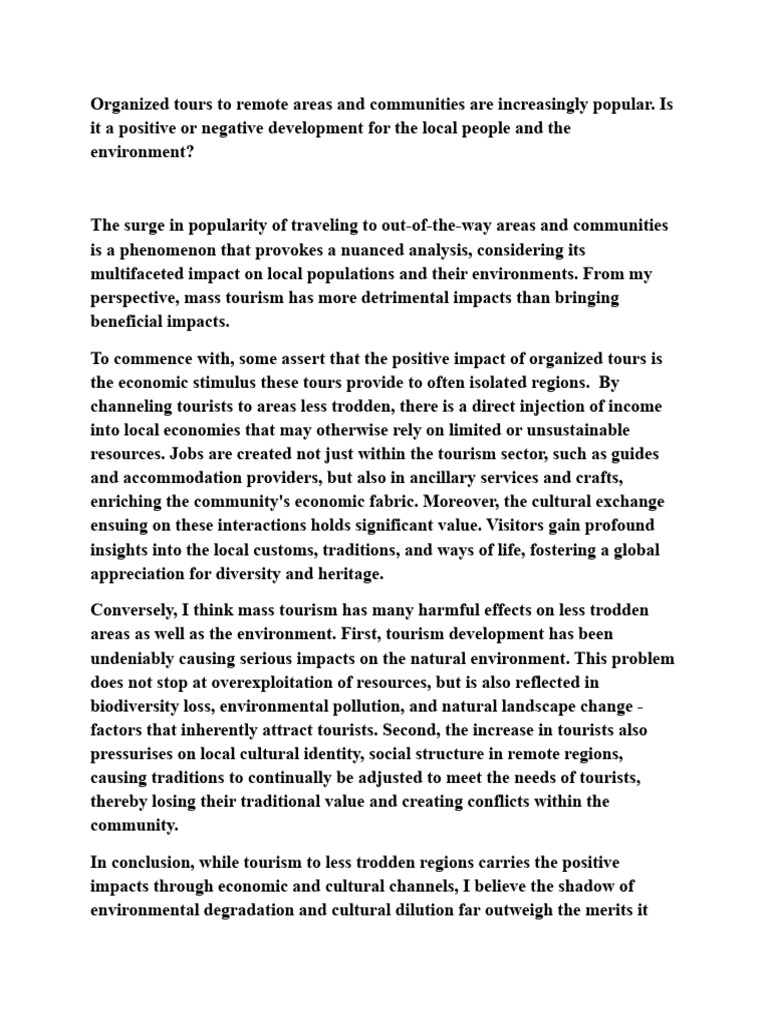 Organized tours to remote areas and communities are increasingly popular. Is it a positive or negative development for the local people and the environment?

The surge in popularity of traveling to out-of-the-way areas and communities is a phenomenon that provokes a nuanced analysis, considering its multifaceted impact on local populations and their environments. From my perspective, mass tourism has more detrimental impacts than bringing beneficial impacts.

To commence with, some assert that the positive impact of organized tours is the economic stimulus these tours provide to often isolated regions. By channeling tourists to areas less trodden, there is a direct injection of income into local economies that may otherwise rely on limited or unsustainable resources. Jobs are created not just within the tourism sector, such as guides and accommodation providers, but also in ancillary services and crafts, enriching the community's economic fabric. Moreover, the cultural exchange ensuing on these interactions holds significant value. Visitors gain profound insights into the local customs, traditions, and ways of life, fostering a global appreciation for diversity and heritage.

Conversely, I think mass tourism has many harmful effects on less trodden areas as well as the environment. First, tourism development has been undeniably causing serious impacts on the natural environment. This problem does not stop at overexploitation of resources, but is also reflected in biodiversity loss, environmental pollution, and natural landscape change - factors that inherently attract tourists. Second, the increase in tourists also pressurises on local cultural identity, social structure in remote regions, causing traditions to continually be adjusted to meet the needs of tourists, thereby losing their traditional value and creating conflicts within the community.

In conclusion, while tourism to less trodden regions carries the positive impacts through economic and cultural channels, I believe the shadow of environmental degradation and cultural dilution far outweigh the merits it